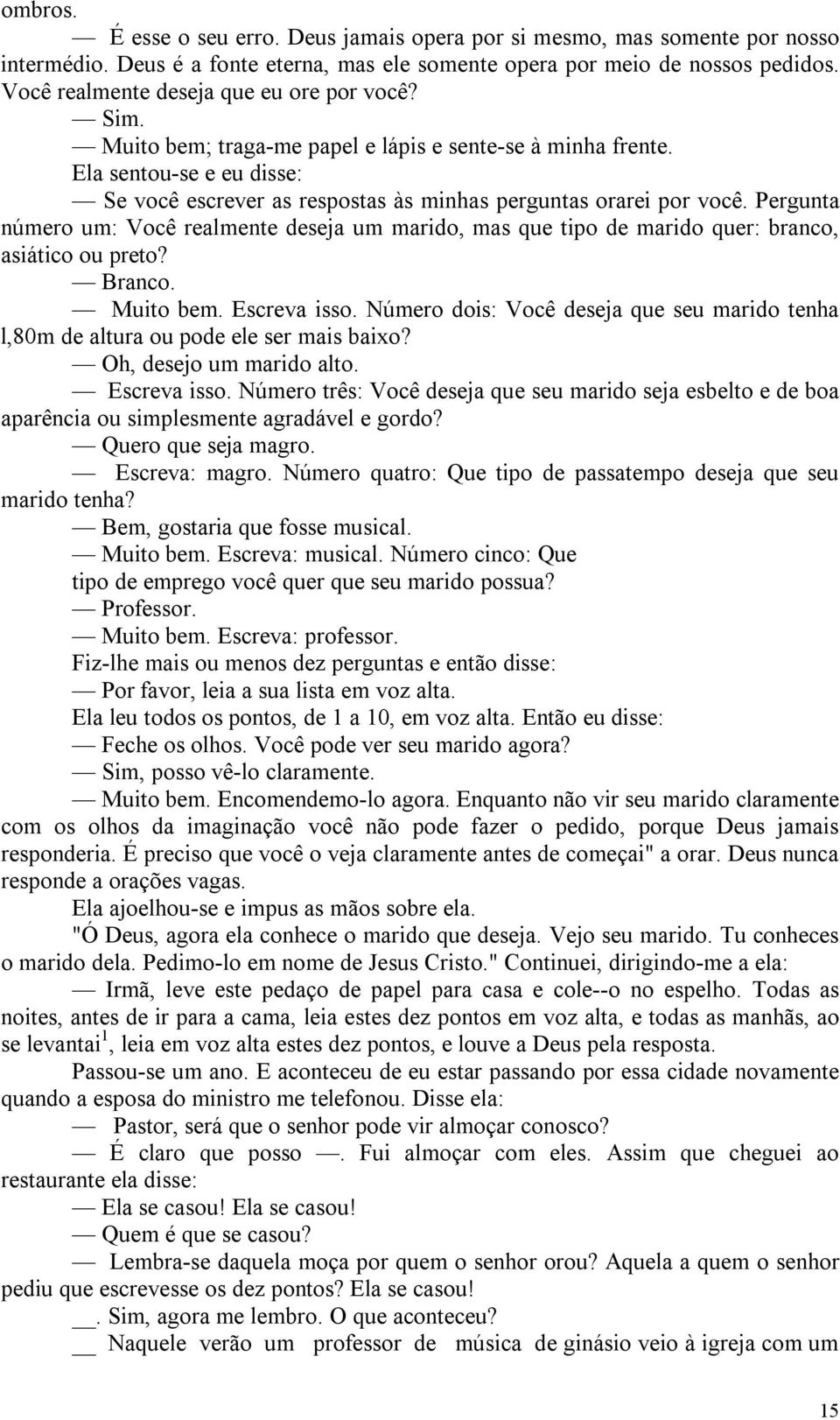 ombros.

— É esse o seu erro. Deus jamais opera por si mesmo, mas somente por nosso intermédio. Deus é a fonte eterna, mas ele somente opera por meio de nossos pedidos. Você realmente deseja que eu ore por você?

— Sim.

— Muito bem; traga-me papel e lápis e sente-se à minha frente.

Ela sentou-se e eu disse:

— Se você escrever as respostas às minhas perguntas orarei por você. Pergunta número um: Você realmente deseja um marido, mas que tipo de marido quer: branco, asiático ou preto?

— Branco.

— Muito bem. Escreva isso. Número dois: Você deseja que seu marido tenha l,80m de altura ou pode ele ser mais baixo?

— Oh, desejo um marido alto.

— Escreva isso. Número três: Você deseja que seu marido seja esbelto e de boa aparência ou simplesmente agradável e gordo?

— Quero que seja magro.

— Escreva: magro. Número quatro: Que tipo de passatempo deseja que seu marido tenha?

— Bem, gostaria que fosse musical.

— Muito bem. Escreva: musical. Número cinco: Que tipo de emprego você quer que seu marido possua?

— Professor.

— Muito bem. Escreva: professor.

Fiz-lhe mais ou menos dez perguntas e então disse:

— Por favor, leia a sua lista em voz alta.

Ela leu todos os pontos, de 1 a 10, em voz alta. Então eu disse:

— Feche os olhos. Você pode ver seu marido agora?

— Sim, posso vê-lo claramente.

— Muito bem. Encomendemo-lo agora. Enquanto não vir seu marido claramente com os olhos da imaginação você não pode fazer o pedido, porque Deus jamais responderia. É preciso que você o veja claramente antes de começai" a orar. Deus nunca responde a orações vagas.

Ela ajoelhou-se e impus as mãos sobre ela.

"Ó Deus, agora ela conhece o marido que deseja. Vejo seu marido. Tu conheces o marido dela. Pedimo-lo em nome de Jesus Cristo." Continuei, dirigindo-me a ela:

— Irmã, leve este pedaço de papel para casa e cole--o no espelho. Todas as noites, antes de ir para a cama, leia estes dez pontos em voz alta, e todas as manhãs, ao se levantai$^1$, leia em voz alta estes dez pontos, e louve a Deus pela resposta.

Passou-se um ano. E aconteceu de eu estar passando por essa cidade novamente quando a esposa do ministro me telefonou. Disse ela:

— Pastor, será que o senhor pode vir almoçar conosco?

— É claro que posso —. Fui almoçar com eles. Assim que cheguei ao restaurante ela disse:

— Ela se casou! Ela se casou!

— Quem é que se casou?

— Lembra-se daquela moça por quem o senhor orou? Aquela a quem o senhor pediu que escrevesse os dez pontos? Ela se casou!

__. Sim, agora me lembro. O que aconteceu?

__ Naquele verão um professor de música de ginásio veio à igreja com um

15